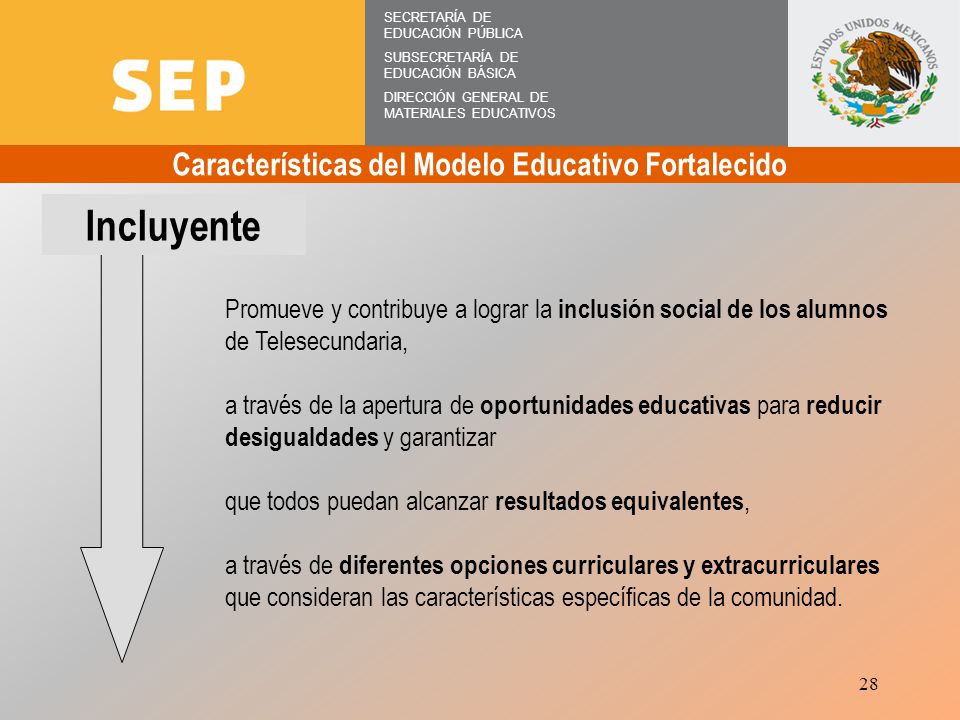 SEP

SECRETARÍA DE EDUCACIÓN PÚBLICA
SUBSECRETARÍA DE EDUCACIÓN BÁSICA
DIRECCIÓN GENERAL DE MATERIALES EDUCATIVOS

ESTADOS UNIDOS MEXICANOS

Características del Modelo Educativo Fortalecido

Incluyente

Promueve y contribuye a lograr la inclusión social de los alumnos de Telesecundaria,

a través de la apertura de oportunidades educativas para reducir desigualdades y garantizar

que todos puedan alcanzar resultados equivalentes,

a través de diferentes opciones curriculares y extracurriculares que consideran las características específicas de la comunidad.

28